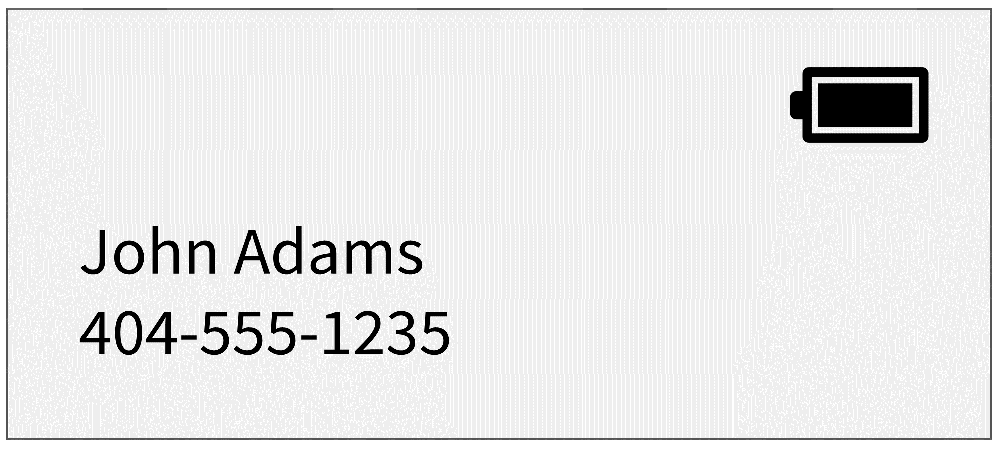 John Adams
404-555-1235